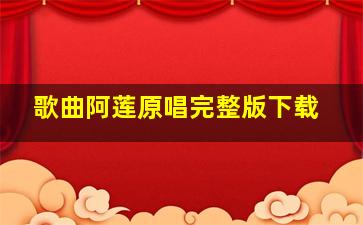 歌曲阿莲原唱完整版下载